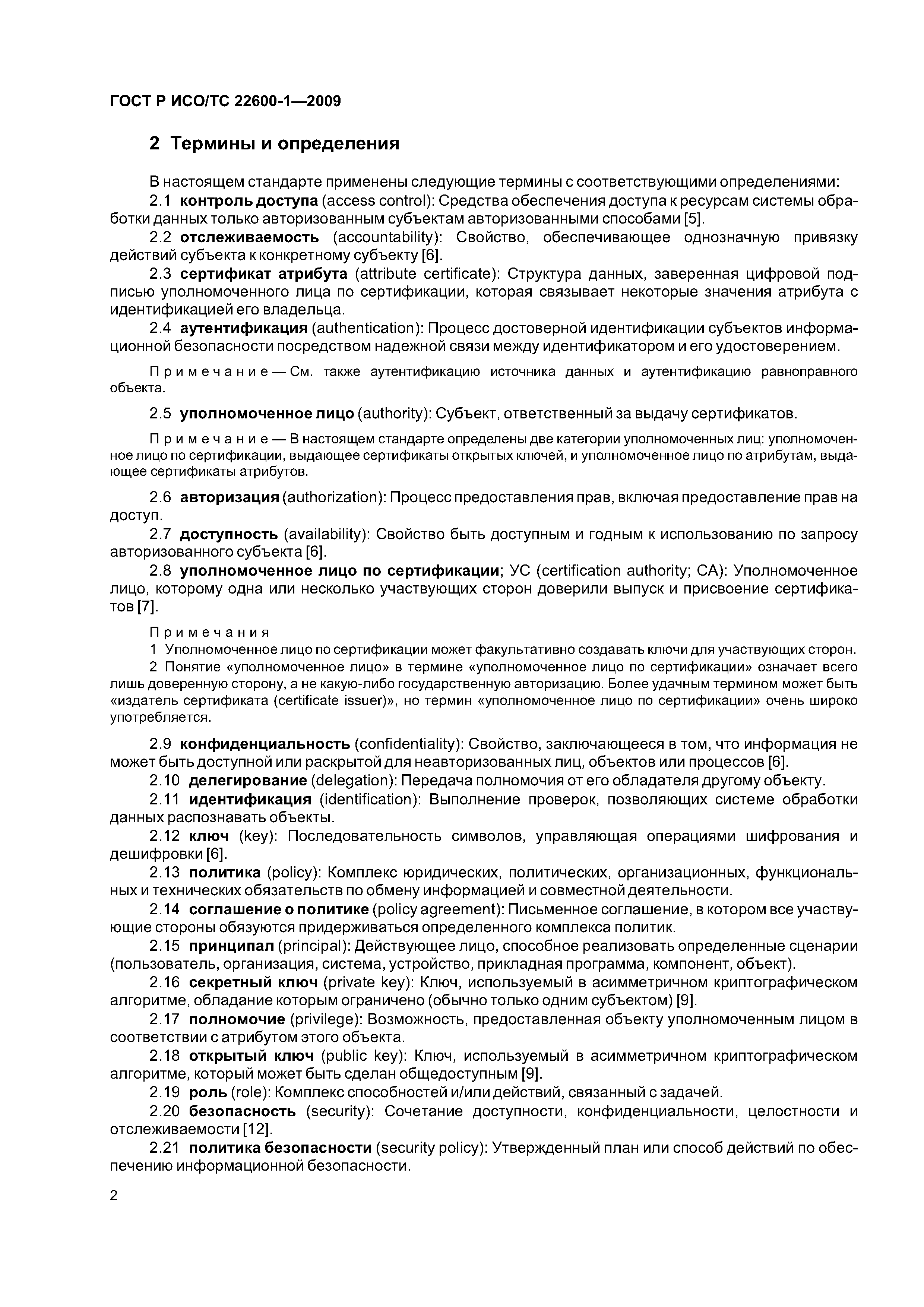 ГОСТ Р ИСО/ТС 22600-1—2009

2 Термины и определения

В настоящем стандарте применены следующие термины с соответствующими определениями:

2.1 контроль доступа (access control): Средства обеспечения доступа к ресурсам системы обработки данных только авторизованным субъектам авторизованными способами [5].

2.2 отслеживаемость (accountability): Свойство, обеспечивающее однозначную привязку действий субъекта к конкретному субъекту [6].

2.3 сертификат атрибута (attribute certificate): Структура данных, заверенная цифровой подписью уполномоченного лица по сертификации, которая связывает некоторые значения атрибута с идентификацией его владельца.

2.4 аутентификация (authentication): Процесс достоверной идентификации субъектов информационной безопасности посредством надежной связи между идентификатором и его удостоверением.

Примечание — См. также аутентификацию источника данных и аутентификацию равноправного объекта.

2.5 уполномоченное лицо (authority): Субъект, ответственный за выдачу сертификатов.

Примечание — В настоящем стандарте определены две категории уполномоченных лиц: уполномоченное лицо по сертификации, выдающее сертификаты открытых ключей, и уполномоченное лицо по атрибутам, выдающее сертификаты атрибутов.

2.6 авторизация (authorization): Процесс предоставления прав, включая предоставление прав на доступ.

2.7 доступность (availability): Свойство быть доступным и годным к использованию по запросу авторизованного субъекта [6].

2.8 уполномоченное лицо по сертификации; УС (certification authority; CA): Уполномоченное лицо, которому одна или несколько участвующих сторон доверили выпуск и присвоение сертификатов [7].

Примечания

1 Уполномоченное лицо по сертификации может факультативно создавать ключи для участвующих сторон.

2 Понятие «уполномоченное лицо» в термине «уполномоченное лицо по сертификации» означает всего лишь доверенную сторону, а не какую-либо государственную авторизацию. Более удачным термином может быть «издатель сертификата (certificate issuer)», но термин «уполномоченное лицо по сертификации» очень широко употребляется.

2.9 конфиденциальность (confidentiality): Свойство, заключающееся в том, что информация не может быть доступной или раскрытой для неавторизованных лиц, объектов или процессов [6].

2.10 делегирование (delegation): Передача полномочия от его обладателя другому объекту.

2.11 идентификация (identification): Выполнение проверок, позволяющих системе обработки данных распознавать объекты.

2.12 ключ (key): Последовательность символов, управляющая операциями шифрования и дешифровки [6].

2.13 политика (policy): Комплекс юридических, политических, организационных, функциональных и технических обязательств по обмену информацией и совместной деятельности.

2.14 соглашение о политике (policy agreement): Письменное соглашение, в котором все участвующие стороны обязуются придерживаться определенного комплекса политик.

2.15 принципал (principal): Действующее лицо, способное реализовать определенные сценарии (пользователь, организация, система, устройство, прикладная программа, компонент, объект).

2.16 секретный ключ (private key): Ключ, используемый в асимметричном криптографическом алгоритме, обладание которым ограничено (обычно только одним субъектом) [9].

2.17 полномочие (privilege): Возможность, предоставленная объекту уполномоченным лицом в соответствии с атрибутом этого объекта.

2.18 открытый ключ (public key): Ключ, используемый в асимметричном криптографическом алгоритме, который может быть сделан общедоступным [9].

2.19 роль (role): Комплекс способностей и/или действий, связанный с задачей.

2.20 безопасность (security): Сочетание доступности, конфиденциальности, целостности и отслеживаемости [12].

2.21 политика безопасности (security policy): Утвержденный план или способ действий по обеспечению информационной безопасности.

2